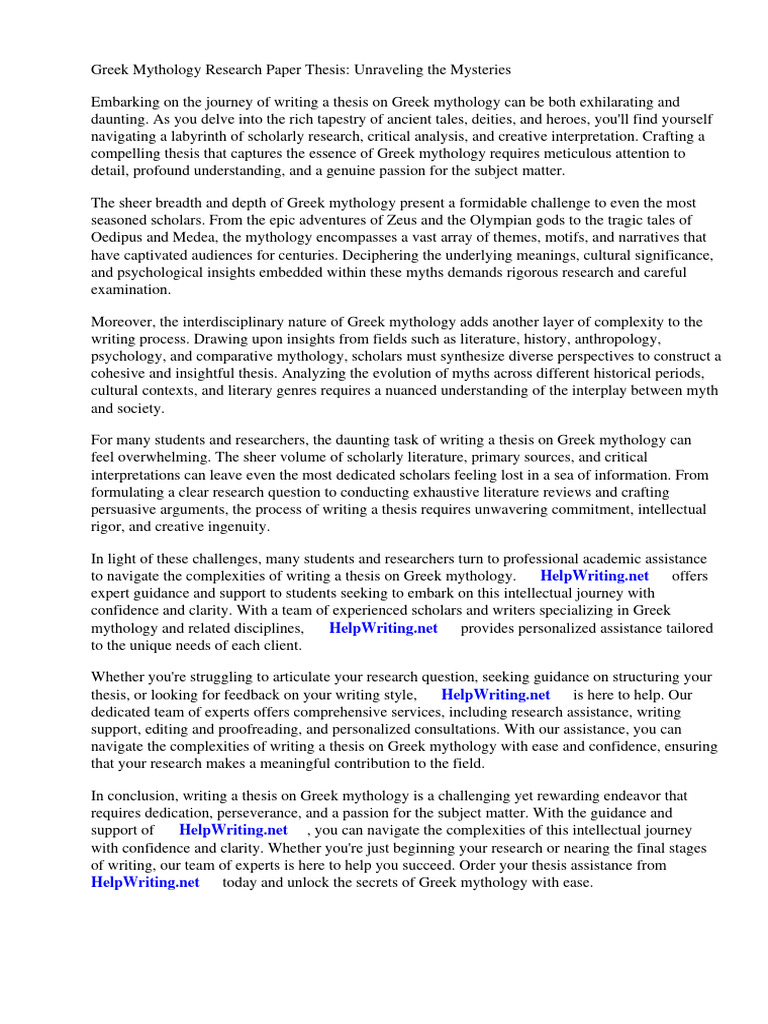 Greek Mythology Research Paper Thesis: Unraveling the Mysteries

Embarking on the journey of writing a thesis on Greek mythology can be both exhilarating and daunting. As you delve into the rich tapestry of ancient tales, deities, and heroes, you'll find yourself navigating a labyrinth of scholarly research, critical analysis, and creative interpretation. Crafting a compelling thesis that captures the essence of Greek mythology requires meticulous attention to detail, profound understanding, and a genuine passion for the subject matter.

The sheer breadth and depth of Greek mythology present a formidable challenge to even the most seasoned scholars. From the epic adventures of Zeus and the Olympian gods to the tragic tales of Oedipus and Medea, the mythology encompasses a vast array of themes, motifs, and narratives that have captivated audiences for centuries. Deciphering the underlying meanings, cultural significance, and psychological insights embedded within these myths demands rigorous research and careful examination.

Moreover, the interdisciplinary nature of Greek mythology adds another layer of complexity to the writing process. Drawing upon insights from fields such as literature, history, anthropology, psychology, and comparative mythology, scholars must synthesize diverse perspectives to construct a cohesive and insightful thesis. Analyzing the evolution of myths across different historical periods, cultural contexts, and literary genres requires a nuanced understanding of the interplay between myth and society.

For many students and researchers, the daunting task of writing a thesis on Greek mythology can feel overwhelming. The sheer volume of scholarly literature, primary sources, and critical interpretations can leave even the most dedicated scholars feeling lost in a sea of information. From formulating a clear research question to conducting exhaustive literature reviews and crafting persuasive arguments, the process of writing a thesis requires unwavering commitment, intellectual rigor, and creative ingenuity.

In light of these challenges, many students and researchers turn to professional academic assistance to navigate the complexities of writing a thesis on Greek mythology. HelpWriting.net offers expert guidance and support to students seeking to embark on this intellectual journey with confidence and clarity. With a team of experienced scholars and writers specializing in Greek mythology and related disciplines, HelpWriting.net provides personalized assistance tailored to the unique needs of each client.

Whether you're struggling to articulate your research question, seeking guidance on structuring your thesis, or looking for feedback on your writing style, HelpWriting.net is here to help. Our dedicated team of experts offers comprehensive services, including research assistance, writing support, editing and proofreading, and personalized consultations. With our assistance, you can navigate the complexities of writing a thesis on Greek mythology with ease and confidence, ensuring that your research makes a meaningful contribution to the field.

In conclusion, writing a thesis on Greek mythology is a challenging yet rewarding endeavor that requires dedication, perseverance, and a passion for the subject matter. With the guidance and support of HelpWriting.net , you can navigate the complexities of this intellectual journey with confidence and clarity. Whether you're just beginning your research or nearing the final stages of writing, our team of experts is here to help you succeed. Order your thesis assistance from HelpWriting.net today and unlock the secrets of Greek mythology with ease.